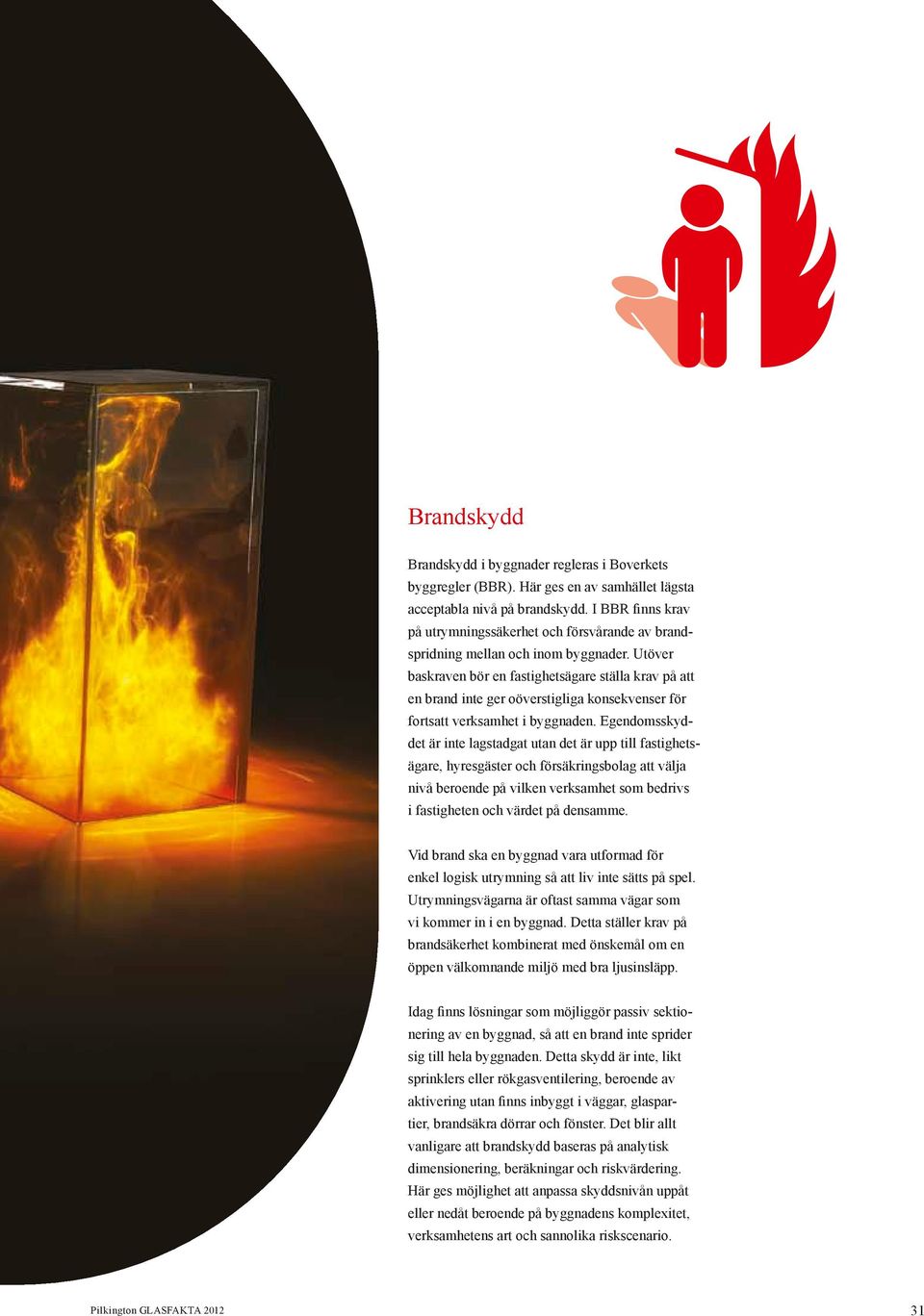 Brandskydd

Brandskydd i byggnader regleras i Boverkets byggregler (BBR). Här ges en av samhället lägsta acceptabla nivå på brandskydd. I BBR finns krav på utrymningssäkerhet och försvårande av brandspridning mellan och inom byggnader. Utöver baskraven bör en fastighetsägare ställa krav på att en brand inte ger oöverstigliga konsekvenser för fortsatt verksamhet i byggnaden. Egendomsskyddet är inte lagstadgat utan det är upp till fastighetsägare, hyresgäster och försäkringsbolag att välja nivå beroende på vilken verksamhet som bedrivs i fastigheten och värdet på densamme.

Vid brand ska en byggnad vara utformad för enkel logisk utrymning så att liv inte sätts på spel. Utrymningsvägarna är oftast samma vägar som vi kommer in i en byggnad. Detta ställer krav på brandsäkerhet kombinerat med önskemål om en öppen välkomnande miljö med bra ljusinsläpp.

Idag finns lösningar som möjliggör passiv sektionering av en byggnad, så att en brand inte sprider sig till hela byggnaden. Detta skydd är inte, likt sprinklers eller rökgasventilering, beroende av aktivering utan finns inbyggt i väggar, glaspartier, brandsäkra dörrar och fönster. Det blir allt vanligare att brandskydd baseras på analytisk dimensionering, beräkningar och riskvärdering. Här ges möjlighet att anpassa skyddsnivån uppåt eller nedåt beroende på byggnadens komplexitet, verksamhetens art och sannolika riskscenario.

Pilkington GLASFAKTA 2012

31